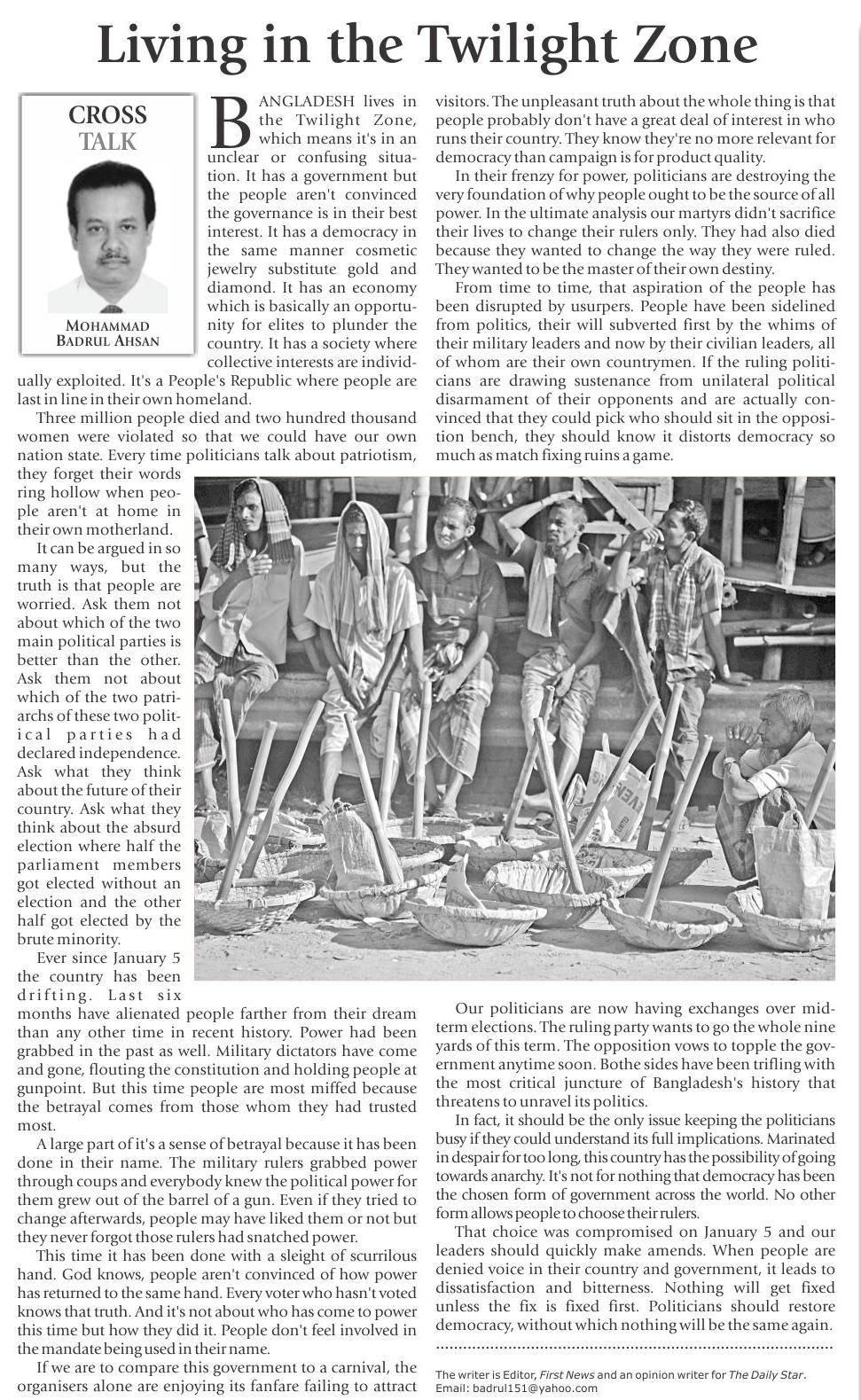 Living in the Twilight Zone

CROSS TALK

MOHAMMAD BADRUL AHSAN

BANGLADESH lives in the Twilight Zone, which means it's in an unclear or confusing situation. It has a government but the people aren't convinced the governance is in their best interest. It has a democracy in the same manner cosmetic jewelry substitute gold and diamond. It has an economy which is basically an opportunity for elites to plunder the country. It has a society where collective interests are individually exploited. It's a People's Republic where people are last in line in their own homeland.

Three million people died and two hundred thousand women were violated so that we could have our own nation state. Every time politicians talk about patriotism, they forget their words ring hollow when people aren't at home in their own motherland.

It can be argued in so many ways, but the truth is that people are worried. Ask them not about which of the two main political parties is better than the other. Ask them not about which of the two patriarchs of these two political parties had declared independence. Ask what they think about the future of their country. Ask what they think about the absurd election where half the parliament members got elected without an election and the other half got elected by the brute minority.

Ever since January 5 the country has been drifting. Last six months have alienated people farther from their dream than any other time in recent history. Power had been grabbed in the past as well. Military dictators have come and gone, flouting the constitution and holding people at gunpoint. But this time people are most miffed because the betrayal comes from those whom they had trusted most.

A large part of it's a sense of betrayal because it has been done in their name. The military rulers grabbed power through coups and everybody knew the political power for them grew out of the barrel of a gun. Even if they tried to change afterwards, people may have liked them or not but they never forgot those rulers had snatched power.

This time it has been done with a sleight of scurrilous hand. God knows, people aren't convinced of how power has returned to the same hand. Every voter who hasn't voted knows that truth. And it's not about who has come to power this time but how they did it. People don't feel involved in the mandate being used in their name.

If we are to compare this government to a carnival, the organisers alone are enjoying its fanfare failing to attract visitors. The unpleasant truth about the whole thing is that people probably don't have a great deal of interest in who runs their country. They know they're no more relevant for democracy than campaign is for product quality.

In their frenzy for power, politicians are destroying the very foundation of why people ought to be the source of all power. In the ultimate analysis our martyrs didn't sacrifice their lives to change their rulers only. They had also died because they wanted to change the way they were ruled. They wanted to be the master of their own destiny.

From time to time, that aspiration of the people has been disrupted by usurpers. People have been sidelined from politics, their will subverted first by the whims of their military leaders and now by their civilian leaders, all of whom are their own countrymen. If the ruling politicians are drawing sustenance from unilateral political disarmament of their opponents and are actually convinced that they could pick who should sit in the opposition bench, they should know it distorts democracy so much as match fixing ruins a game.

Our politicians are now having exchanges over midterm elections. The ruling party wants to go the whole nine yards of this term. The opposition vows to topple the government anytime soon. Bothe sides have been trifling with the most critical juncture of Bangladesh's history that threatens to unravel its politics.

In fact, it should be the only issue keeping the politicians busy if they could understand its full implications. Marinated in despair for too long, this country has the possibility of going towards anarchy. It's not for nothing that democracy has been the chosen form of government across the world. No other form allows people to choose their rulers.

That choice was compromised on January 5 and our leaders should quickly make amends. When people are denied voice in their country and government, it leads to dissatisfaction and bitterness. Nothing will get fixed unless the fix is fixed first. Politicians should restore democracy, without which nothing will be the same again.

The writer is Editor, First News and an opinion writer for The Daily Star. Email: badrul151@yahoo.com